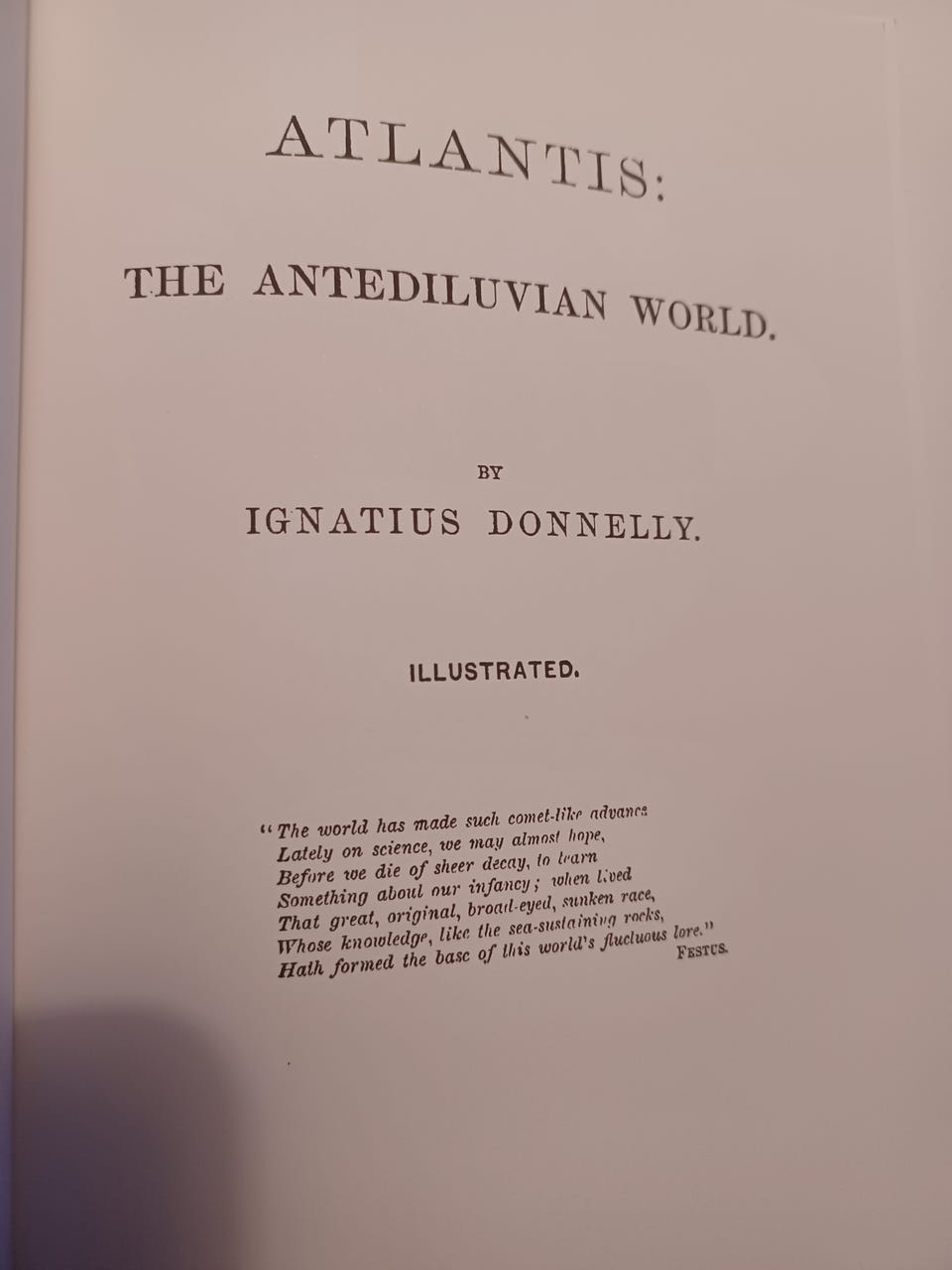 ATLANTIS:

THE ANTEDILUVIAN WORLD.

BY

IGNATIUS DONNELLY.

ILLUSTRATED.

"The world has made such comet-like advance
Lately on science, we may almost hope,
Before we die of sheer decay, to learn
Something about our infancy; when lived
That great, original, broad-eyed, sunken race,
Whose knowledge, like the sea-sustaining rocks,
Hath formed the base of this world's fluctuous lore."
FESTUS.